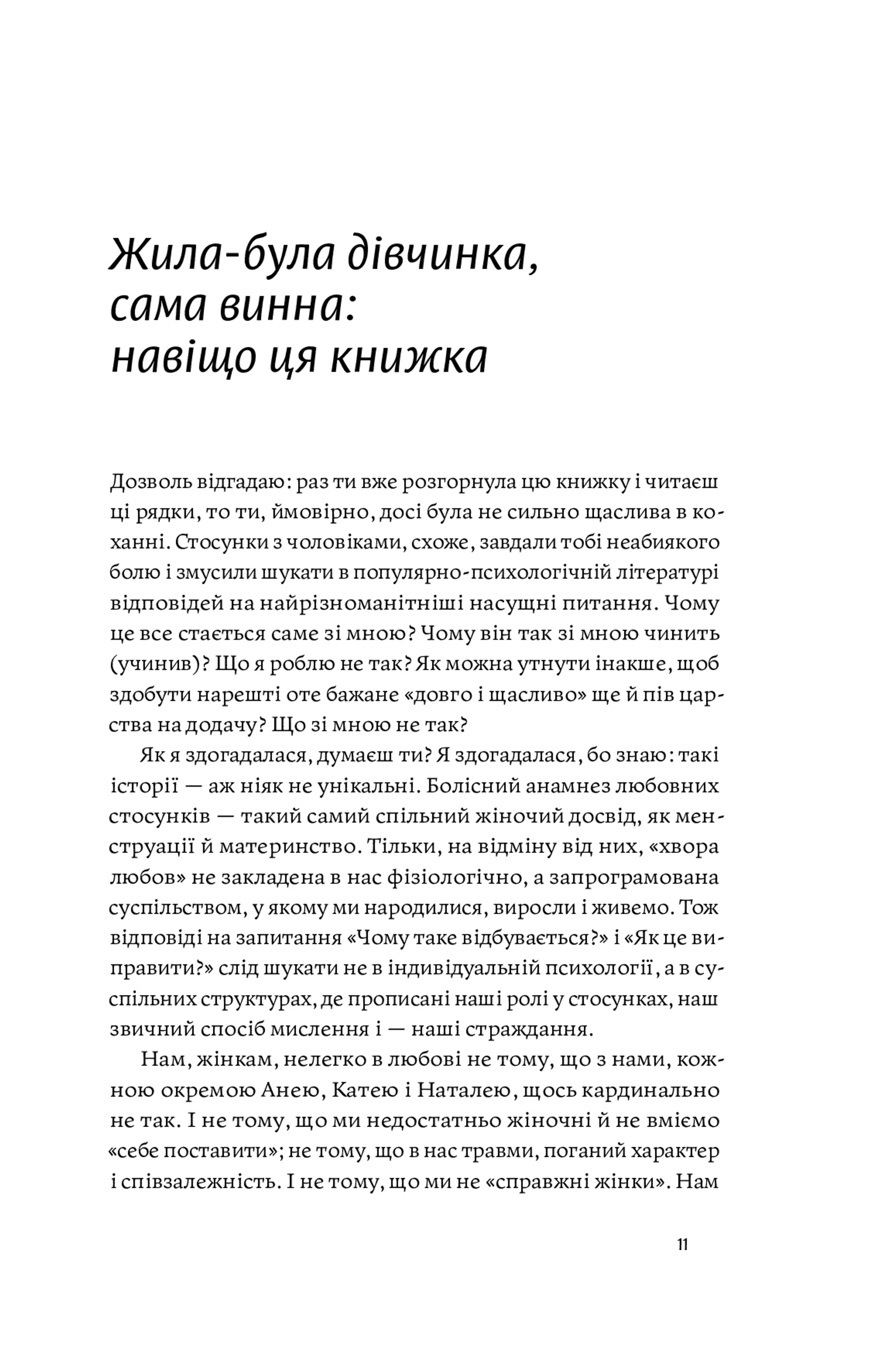 Жила-була дівчинка, сама винна: навіщо ця книжка

Дозволь відгадаю: раз ти вже розгорнула цю книжку і читаєш ці рядки, то ти, ймовірно, досі була не сильно щаслива в коханні. Стосунки з чоловіками, схоже, завдали тобі неабиякого болю і змусили шукати в популярно-психологічній літературі відповідей на найрізноманітніші насущні питання. Чому це все стається саме зі мною? Чому він так зі мною чинить (учинив)? Що я роблю не так? Як можна утнути інакше, щоб здобути нарешті оте бажане «довго і щасливо» ще й пів царства на додачу? Що зі мною не так?

Як я здогадалася, думаєш ти? Я здогадалася, бо знаю: такі історії — аж ніяк не унікальні. Болісний анамнез любовних стосунків — такий самий спільний жіночий досвід, як менструації й материнство. Тільки, на відміну від них, «хвора любов» не закладена в нас фізіологічно, а запрограмована суспільством, у якому ми народилися, виросли і живемо. Тож відповіді на запитання «Чому таке відбувається?» і «Як це виправити?» слід шукати не в індивідуальній психології, а в суспільних структурах, де прописані наші ролі у стосунках, наш звичний спосіб мислення і — наші страждання.

Нам, жінкам, нелегко в любові не тому, що з нами, кожною окремою Анею, Катею і Наталею, щось кардинально не так. І не тому, що ми недостатньо жіночні й не вміємо «себе поставити»; не тому, що в нас травми, поганий характер і співзалежність. І не тому, що ми не «справжні жінки». Нам

11